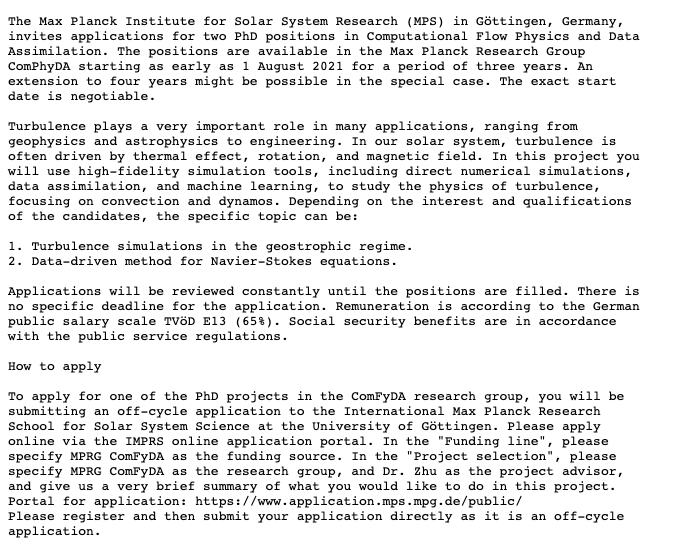 The Max Planck Institute for Solar System Research (MPS) in Göttingen, Germany, invites applications for two PhD positions in Computational Flow Physics and Data Assimilation. The positions are available in the Max Planck Research Group ComPhyDA starting as early as 1 August 2021 for a period of three years. An extension to four years might be possible in the special case. The exact start date is negotiable.

Turbulence plays a very important role in many applications, ranging from geophysics and astrophysics to engineering. In our solar system, turbulence is often driven by thermal effect, rotation, and magnetic field. In this project you will use high-fidelity simulation tools, including direct numerical simulations, data assimilation, and machine learning, to study the physics of turbulence, focusing on convection and dynamos. Depending on the interest and qualifications of the candidates, the specific topic can be:

1. Turbulence simulations in the geostrophic regime.
2. Data-driven method for Navier-Stokes equations.

Applications will be reviewed constantly until the positions are filled. There is no specific deadline for the application. Remuneration is according to the German public salary scale TVöD E13 (65%). Social security benefits are in accordance with the public service regulations.

How to apply

To apply for one of the PhD projects in the ComFyDA research group, you will be submitting an off-cycle application to the International Max Planck Research School for Solar System Science at the University of Göttingen. Please apply online via the IMPRS online application portal. In the "Funding line", please specify MPRG ComFyDA as the funding source. In the "Project selection", please specify MPRG ComFyDA as the research group, and Dr. Zhu as the project advisor, and give us a very brief summary of what you would like to do in this project.
Portal for application: https://www.application.mps.mpg.de/public/
Please register and then submit your application directly as it is an off-cycle application.